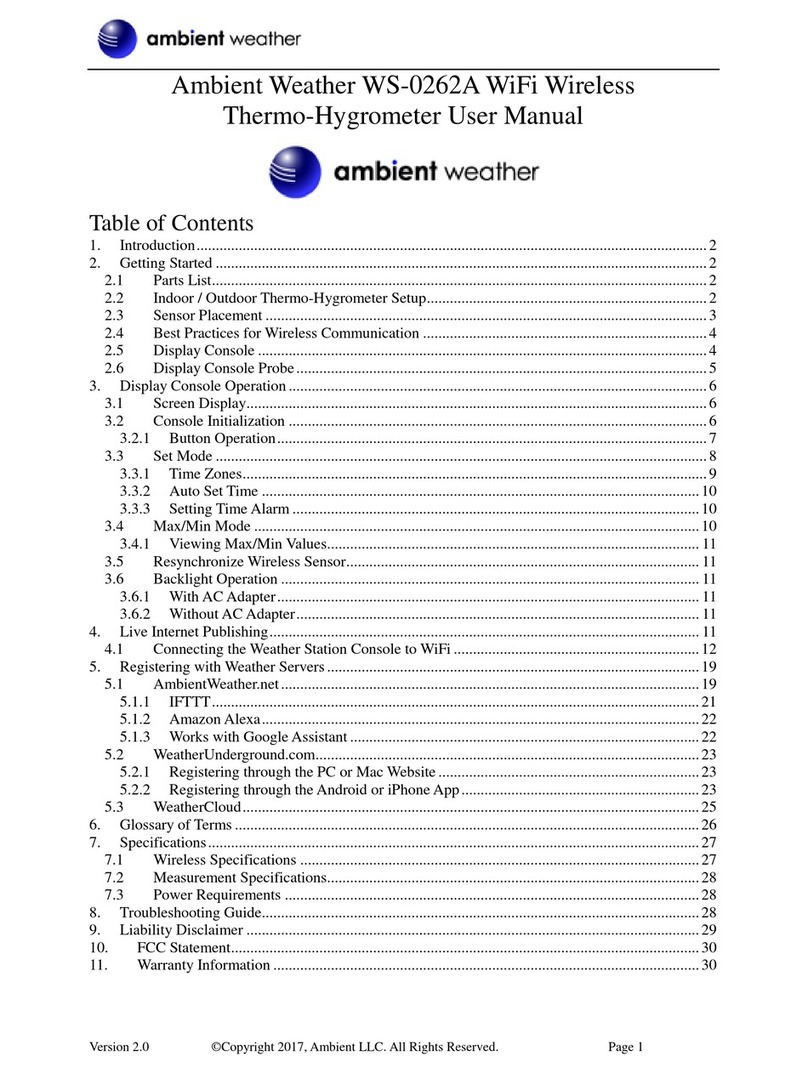 ambient weather

Ambient Weather WS-0262A WiFi Wireless Thermo-Hygrometer User Manual

ambient weather

Table of Contents
1. Introduction ..... 2
2. Getting Started ..... 2
2.1 Parts List ..... 2
2.2 Indoor / Outdoor Thermo-Hygrometer Setup ..... 2
2.3 Sensor Placement ..... 3
2.4 Best Practices for Wireless Communication ..... 4
2.5 Display Console ..... 4
2.6 Display Console Probe ..... 5
3. Display Console Operation ..... 6
3.1 Screen Display ..... 6
3.2 Console Initialization ..... 6
3.2.1 Button Operation ..... 7
3.3 Set Mode ..... 8
3.3.1 Time Zones ..... 9
3.3.2 Auto Set Time ..... 10
3.3.3 Setting Time Alarm ..... 10
3.4 Max/Min Mode ..... 10
3.4.1 Viewing Max/Min Values ..... 11
3.5 Resynchronize Wireless Sensor ..... 11
3.6 Backlight Operation ..... 11
3.6.1 With AC Adapter ..... 11
3.6.2 Without AC Adapter ..... 11
4. Live Internet Publishing ..... 11
4.1 Connecting the Weather Station Console to WiFi ..... 12
5. Registering with Weather Servers ..... 19
5.1 AmbientWeather.net ..... 19
5.1.1 IFTTT ..... 21
5.1.2 Amazon Alexa ..... 22
5.1.3 Works with Google Assistant ..... 22
5.2 WeatherUnderground.com ..... 23
5.2.1 Registering through the PC or Mac Website ..... 23
5.2.2 Registering through the Android or iPhone App ..... 23
5.3 WeatherCloud ..... 25
6. Glossary of Terms ..... 26
7. Specifications ..... 27
7.1 Wireless Specifications ..... 27
7.2 Measurement Specifications ..... 28
7.3 Power Requirements ..... 28
8. Troubleshooting Guide ..... 28
9. Liability Disclaimer ..... 29
10. FCC Statement ..... 30
11. Warranty Information ..... 30

Version 2.0 ©Copyright 2017, Ambient LLC. All Rights Reserved. Page 1